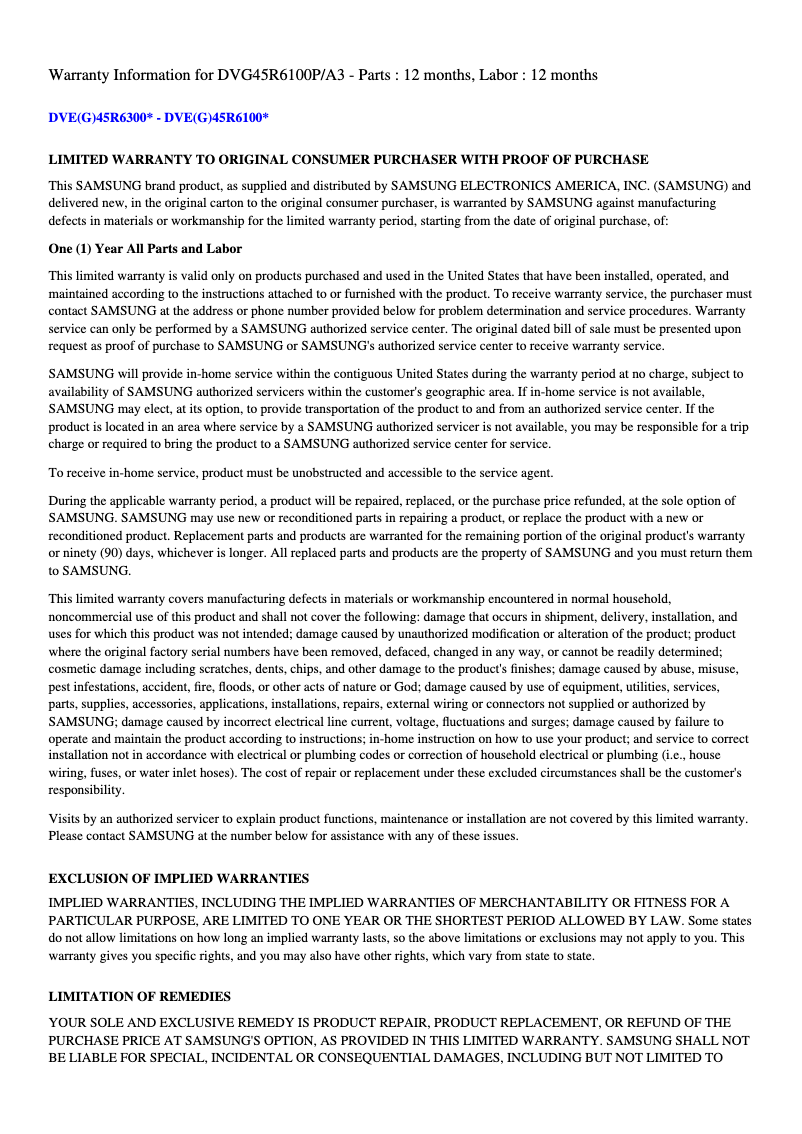 Warranty Information for DVG45R6100P/A3 - Parts : 12 months, Labor : 12 months

DVE(G)45R6300* - DVE(G)45R6100*

LIMITED WARRANTY TO ORIGINAL CONSUMER PURCHASER WITH PROOF OF PURCHASE

This SAMSUNG brand product, as supplied and distributed by SAMSUNG ELECTRONICS AMERICA, INC. (SAMSUNG) and delivered new, in the original carton to the original consumer purchaser, is warranted by SAMSUNG against manufacturing defects in materials or workmanship for the limited warranty period, starting from the date of original purchase, of:

One (1) Year All Parts and Labor

This limited warranty is valid only on products purchased and used in the United States that have been installed, operated, and maintained according to the instructions attached to or furnished with the product. To receive warranty service, the purchaser must contact SAMSUNG at the address or phone number provided below for problem determination and service procedures. Warranty service can only be performed by a SAMSUNG authorized service center. The original dated bill of sale must be presented upon request as proof of purchase to SAMSUNG or SAMSUNG's authorized service center to receive warranty service.

SAMSUNG will provide in-home service within the contiguous United States during the warranty period at no charge, subject to availability of SAMSUNG authorized servicers within the customer's geographic area. If in-home service is not available, SAMSUNG may elect, at its option, to provide transportation of the product to and from an authorized service center. If the product is located in an area where service by a SAMSUNG authorized servicer is not available, you may be responsible for a trip charge or required to bring the product to a SAMSUNG authorized service center for service.

To receive in-home service, product must be unobstructed and accessible to the service agent.

During the applicable warranty period, a product will be repaired, replaced, or the purchase price refunded, at the sole option of SAMSUNG. SAMSUNG may use new or reconditioned parts in repairing a product, or replace the product with a new or reconditioned product. Replacement parts and products are warranted for the remaining portion of the original product's warranty or ninety (90) days, whichever is longer. All replaced parts and products are the property of SAMSUNG and you must return them to SAMSUNG.

This limited warranty covers manufacturing defects in materials or workmanship encountered in normal household, noncommercial use of this product and shall not cover the following: damage that occurs in shipment, delivery, installation, and uses for which this product was not intended; damage caused by unauthorized modification or alteration of the product; product where the original factory serial numbers have been removed, defaced, changed in any way, or cannot be readily determined; cosmetic damage including scratches, dents, chips, and other damage to the product's finishes; damage caused by abuse, misuse, pest infestations, accident, fire, floods, or other acts of nature or God; damage caused by use of equipment, utilities, services, parts, supplies, accessories, applications, installations, repairs, external wiring or connectors not supplied or authorized by SAMSUNG; damage caused by incorrect electrical line current, voltage, fluctuations and surges; damage caused by failure to operate and maintain the product according to instructions; in-home instruction on how to use your product; and service to correct installation not in accordance with electrical or plumbing codes or correction of household electrical or plumbing (i.e., house wiring, fuses, or water inlet hoses). The cost of repair or replacement under these excluded circumstances shall be the customer's responsibility.

Visits by an authorized servicer to explain product functions, maintenance or installation are not covered by this limited warranty. Please contact SAMSUNG at the number below for assistance with any of these issues.

EXCLUSION OF IMPLIED WARRANTIES

IMPLIED WARRANTIES, INCLUDING THE IMPLIED WARRANTIES OF MERCHANTABILITY OR FITNESS FOR A PARTICULAR PURPOSE, ARE LIMITED TO ONE YEAR OR THE SHORTEST PERIOD ALLOWED BY LAW. Some states do not allow limitations on how long an implied warranty lasts, so the above limitations or exclusions may not apply to you. This warranty gives you specific rights, and you may also have other rights, which vary from state to state.

LIMITATION OF REMEDIES

YOUR SOLE AND EXCLUSIVE REMEDY IS PRODUCT REPAIR, PRODUCT REPLACEMENT, OR REFUND OF THE PURCHASE PRICE AT SAMSUNG'S OPTION, AS PROVIDED IN THIS LIMITED WARRANTY. SAMSUNG SHALL NOT BE LIABLE FOR SPECIAL, INCIDENTAL OR CONSEQUENTIAL DAMAGES, INCLUDING BUT NOT LIMITED TO